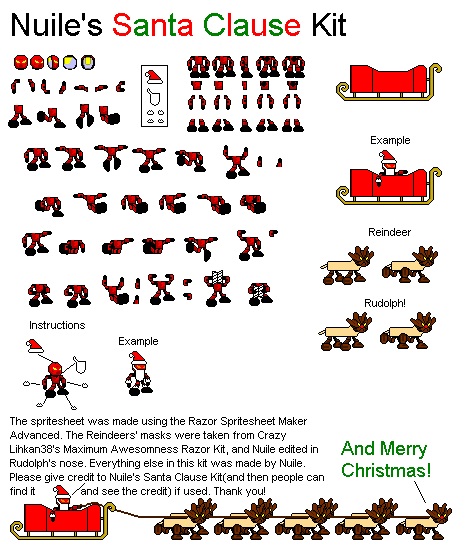 Nuile's Santa Clause Kit

Example

Reindeer

Rudolph!

Instructions

Example

The spritesheet was made using the Razor Spritesheet Maker Advanced. The Reindeers' masks were taken from Crazy Lihkan38's Maximum Awesomness Razor Kit, and Nuile edited in Rudolph's nose. Everything else in this kit was made by Nuile. Please give credit to Nuile's Santa Clause Kit(and then people can find it and see the credit) if used. Thank you!

And Merry Christmas!